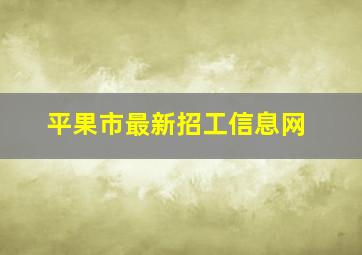 平果市最新招工信息网